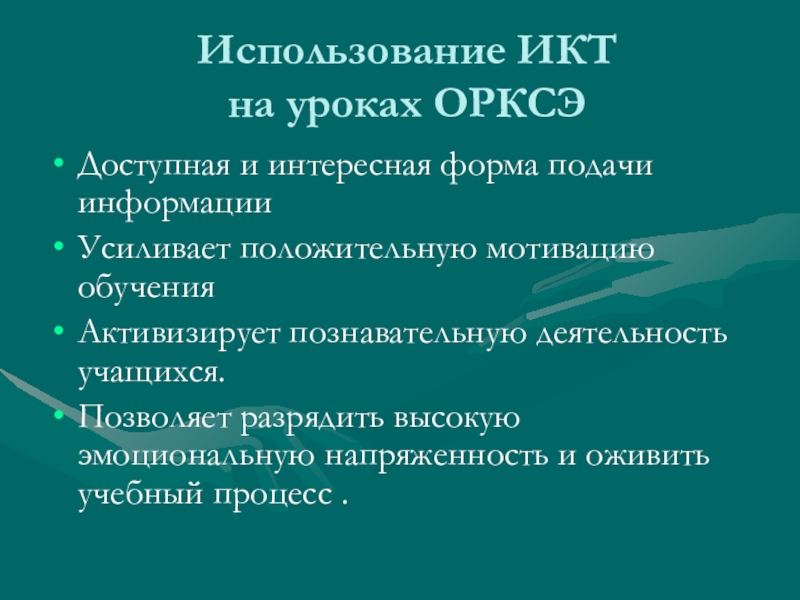 Использование ИКТ
на уроках ОРКСЭ

• Доступная и интересная форма подачи информации
• Усиливает положительную мотивацию обучения
• Активизирует познавательную деятельность учащихся.
• Позволяет разрядить высокую эмоциональную напряженность и оживить учебный процесс .